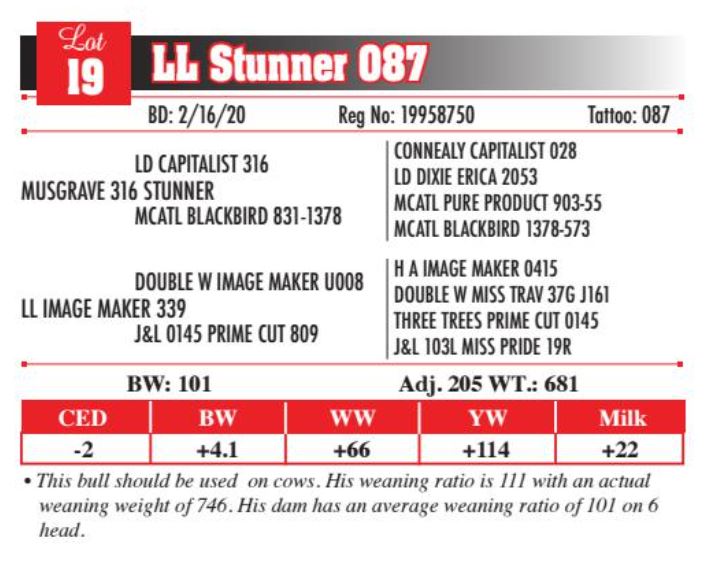 Lot
19
LL Stunner 087

BD: 2/16/20 Reg No: 19958750 Tattoo: 087

LD CAPITALIST 316
MUSGRAVE 316 STUNNER
MCATL BLACKBIRD 831-1378

CONNEALY CAPITALIST 028
LD DIXIE ERICA 2053
MCATL PURE PRODUCT 903-55
MCATL BLACKBIRD 1378-573

DOUBLE W IMAGE MAKER U008
LL IMAGE MAKER 339
J&L 0145 PRIME CUT 809

H A IMAGE MAKER 0415
DOUBLE W MISS TRAV 37G J161
THREE TREES PRIME CUT 0145
J&L 103L MISS PRIDE 19R

BW: 101 Adj. 205 WT.: 681

| CED | BW | WW | YW | Milk |
|---|---|---|---|---|
| -2 | +4.1 | +66 | +114 | +22 |

• This bull should be used on cows. His weaning ratio is 111 with an actual weaning weight of 746. His dam has an average weaning ratio of 101 on 6 head.